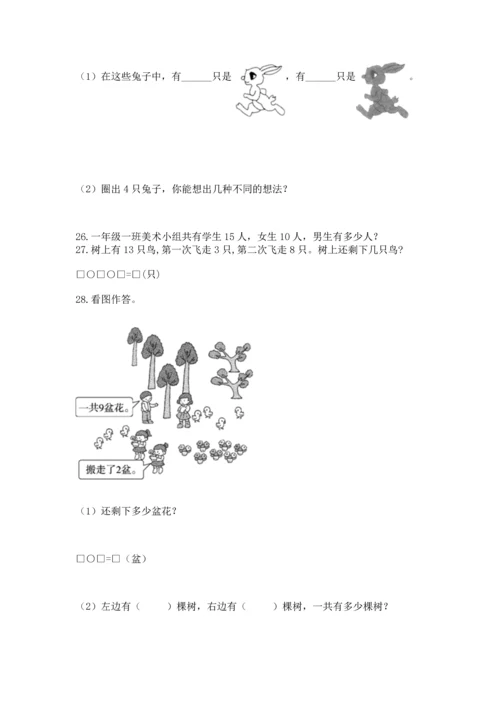 （1）在这些兔子中，有______只是 ，有______只是 。

（2）圈出 4 只兔子，你能想出几种不同的想法？

26. 一年级一班美术小组共有学生 15 人，女生 10 人，男生有多少人？
27. 树上有 13 只鸟, 第一次飞走 3 只, 第二次飞走 8 只。树上还剩下几只鸟？

□○□○□=□(只)

28. 看图作答。

一共9盆花。

搬走了2盆。

（1）还剩下多少盆花？

□○□=□（盆）

（2）左边有（　　）棵树，右边有（　　）棵树，一共有多少棵树？